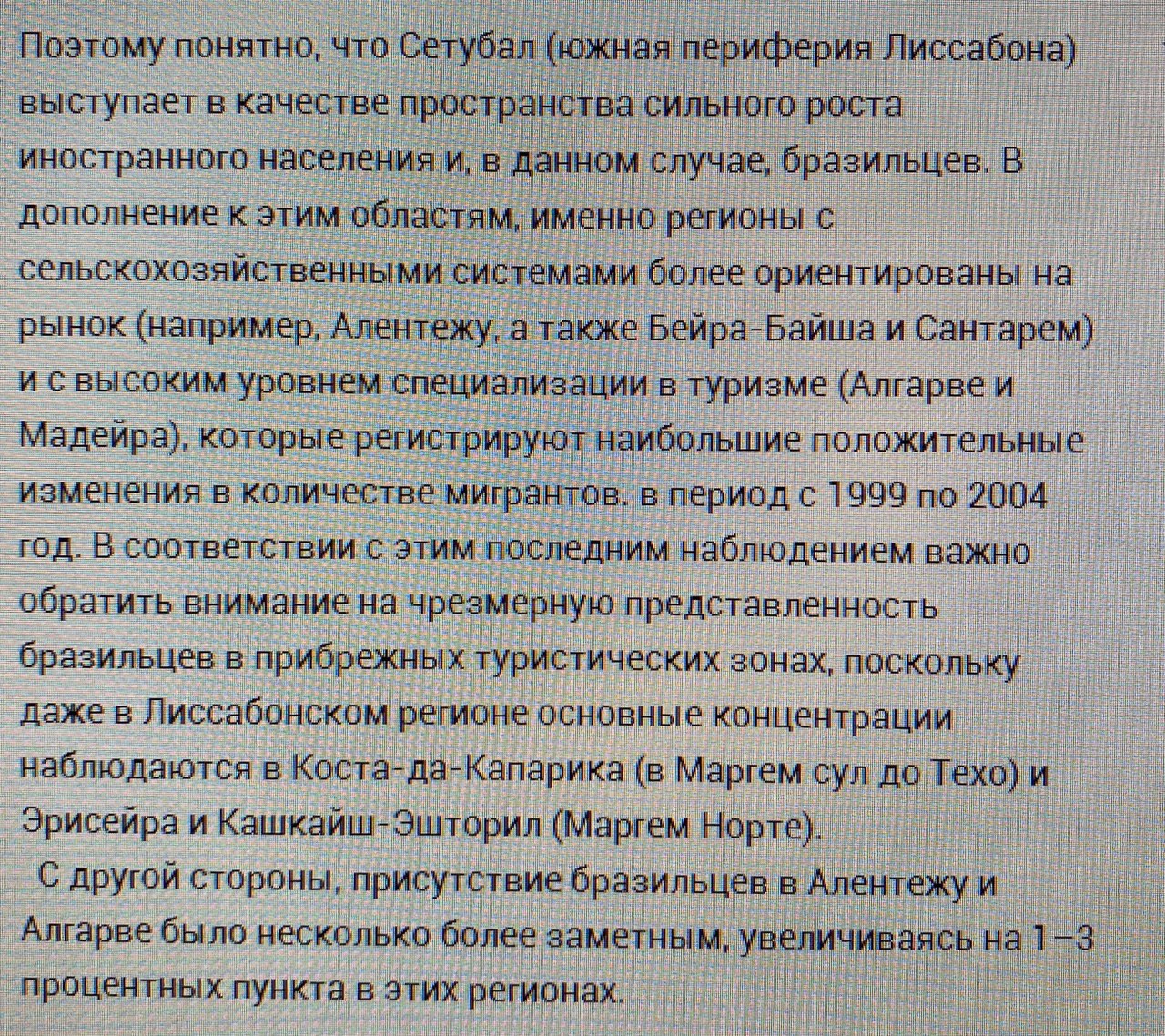 Поэтому понятно, что Сетубал (южная периферия Лиссабона) выступает в качестве пространства сильного роста иностранного населения и, в данном случае, бразильцев. В дополнение к этим областям, именно регионы с сельскохозяйственными системами более ориентированы на рынок (например, Алентежу, а также Бейра-Байша и Сантарем) и с высоким уровнем специализации в туризме (Алгарве и Мадейра), которые регистрируют наибольшие положительные изменения в количестве мигрантов. в период с 1999 по 2004 год. В соответствии с этим последним наблюдением важно обратить внимание на чрезмерную представленность бразильцев в прибрежных туристических зонах, поскольку даже в Лиссабонском регионе основные концентрации наблюдаются в Коста-да-Капарика (в Маргем сул до Техо) и Эрисейра и Кашкайш-Эшторил (Маргем Норте).

С другой стороны, присутствие бразильцев в Алентежу и Алгарве было несколько более заметным, увеличиваясь на 1–3 процентных пункта в этих регионах.